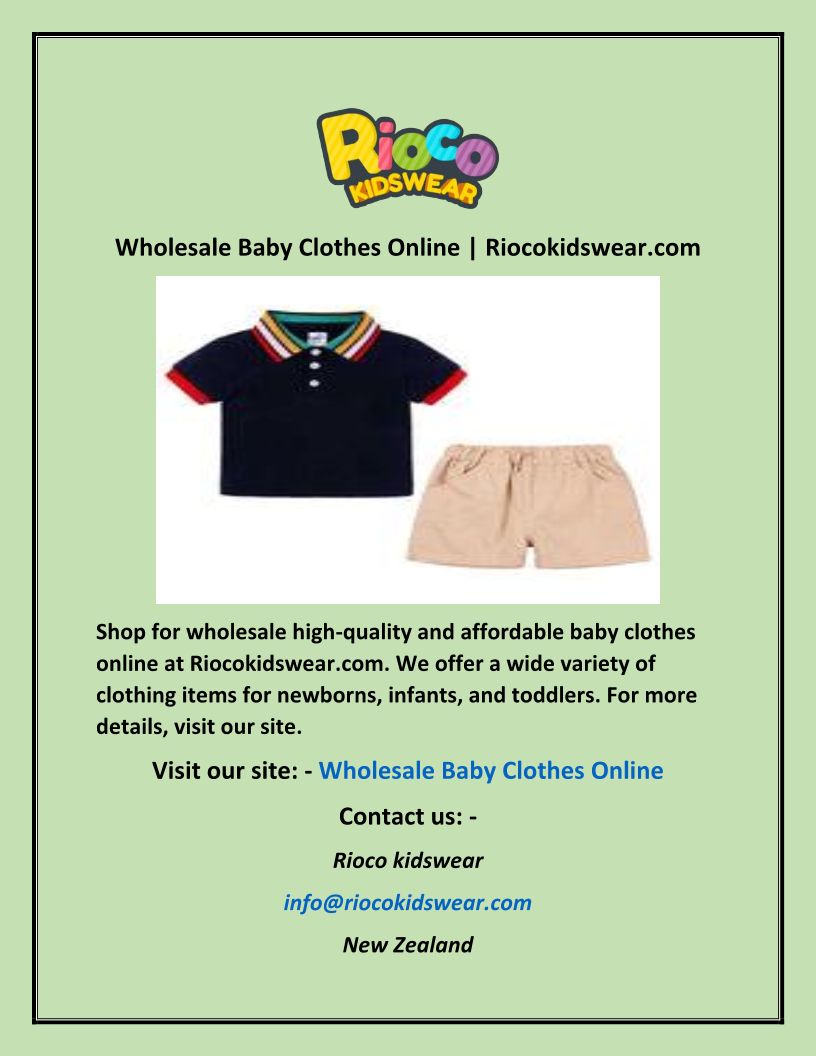 Rioco
KIDSWEAR

Wholesale Baby Clothes Online | Riocokidswear.com

Shop for wholesale high-quality and affordable baby clothes online at Riocokidswear.com. We offer a wide variety of clothing items for newborns, infants, and toddlers. For more details, visit our site.

Visit our site: - Wholesale Baby Clothes Online

Contact us: -

Rioco kidswear

info@riocokidswear.com

New Zealand